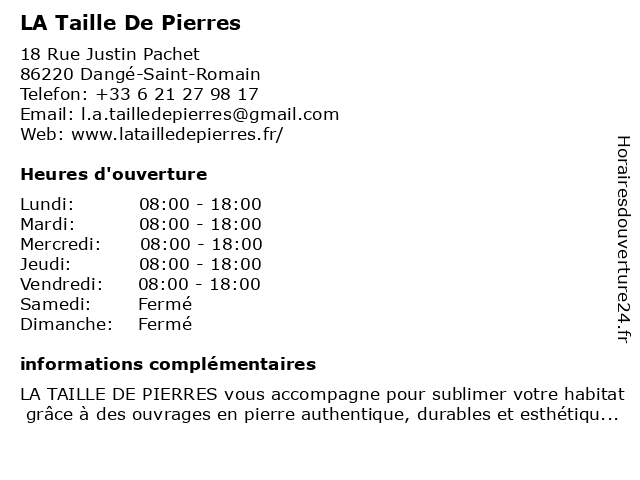 LA Taille De Pierres

18 Rue Justin Pachet
86220 Dangé-Saint-Romain
Telefon: +33 6 21 27 98 17
Email: l.a.tailledepierres@gmail.com
Web: www.latailledepierres.fr/

Heures d'ouverture

| | |
|---|---|
| Lundi: | 08:00 - 18:00 |
| Mardi: | 08:00 - 18:00 |
| Mercredi: | 08:00 - 18:00 |
| Jeudi: | 08:00 - 18:00 |
| Vendredi: | 08:00 - 18:00 |
| Samedi: | Fermé |
| Dimanche: | Fermé |

informations complémentaires

LA TAILLE DE PIERRES vous accompagne pour sublimer votre habitat grâce à des ouvrages en pierre authentique, durables et esthétiqu...

Horairesdouverture24.fr